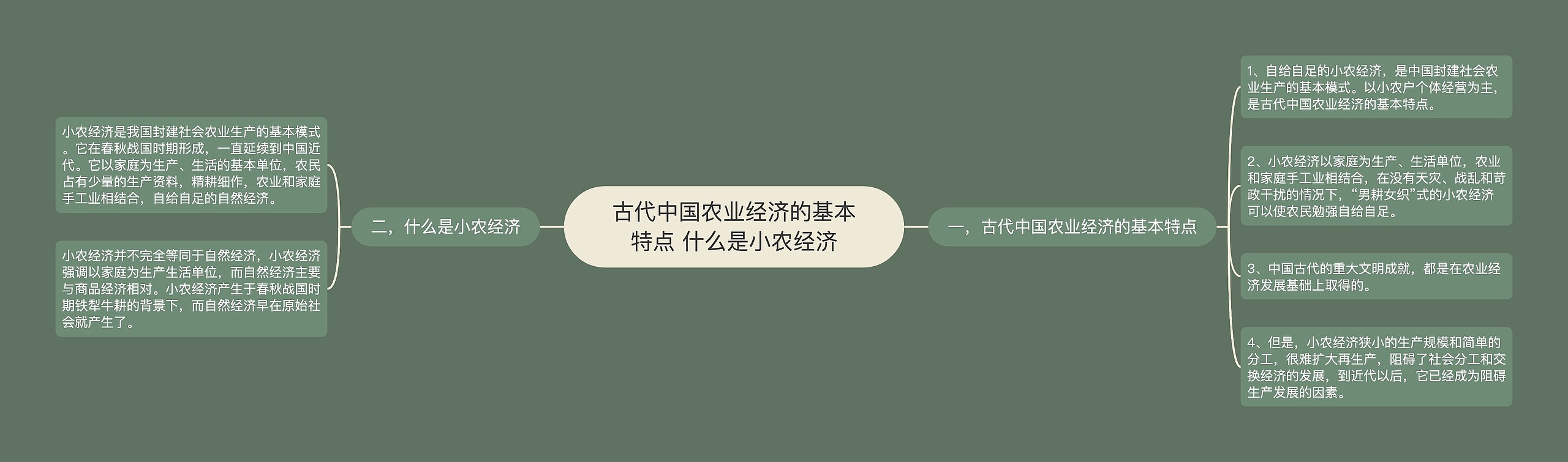 古代中国农业经济的基本特点 什么是小农经济

一，古代中国农业经济的基本特点

1、自给自足的小农经济，是中国封建社会农业生产的基本模式。以小农户个体经营为主，是古代中国农业经济的基本特点。

2、小农经济以家庭为生产、生活单位，农业和家庭手工业相结合，在没有天灾、战乱和苛政干扰的情况下，“男耕女织”式的小农经济可以使农民勉强自给自足。

3、中国古代的重大文明成就，都是在农业经济发展基础上取得的。

4、但是，小农经济狭小的生产规模和简单的分工，很难扩大再生产，阻碍了社会分工和交换经济的发展，到近代以后，它已经成为阻碍生产发展的因素。

二，什么是小农经济

小农经济是我国封建社会农业生产的基本模式。它在春秋战国时期形成，一直延续到中国近代。它以家庭为生产、生活的基本单位，农民占有少量的生产资料，精耕细作，农业和家庭手工业相结合，自给自足的自然经济。

小农经济并不完全等同于自然经济，小农经济强调以家庭为生产生活单位，而自然经济主要与商品经济相对。小农经济产生于春秋战国时期铁犁牛耕的背景下，而自然经济早在原始社会就产生了。